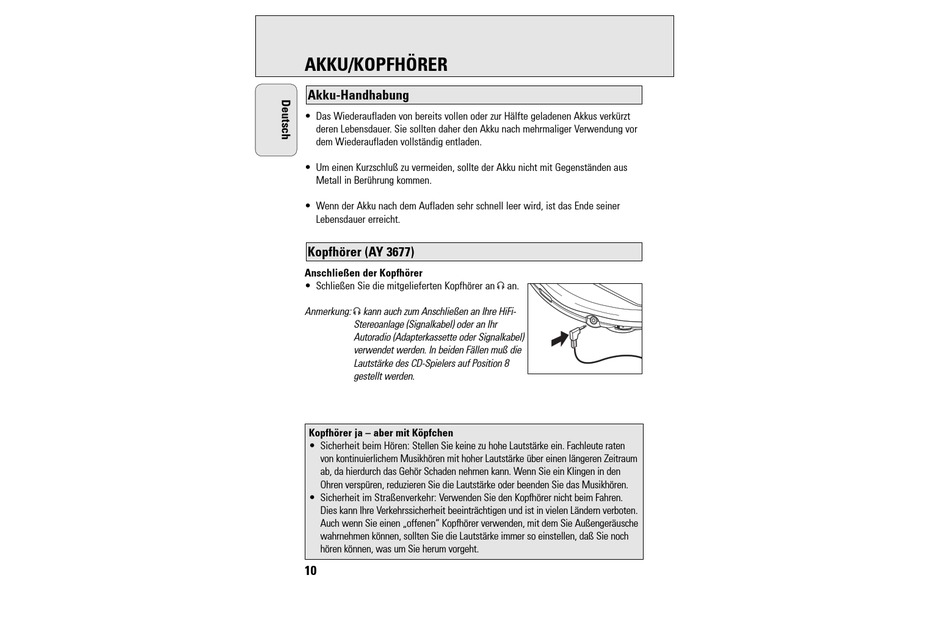 AKKU/KOPFHÖRER

Deutsch

Akku-Handhabung

• Das Wiederaufladen von bereits vollen oder zur Hälfte geladenen Akkus verkürzt deren Lebensdauer. Sie sollten daher den Akku nach mehrmaliger Verwendung vor dem Wiederaufladen vollständig entladen.

• Um einen Kurzschluß zu vermeiden, sollte der Akku nicht mit Gegenständen aus Metall in Berührung kommen.

• Wenn der Akku nach dem Aufladen sehr schnell leer wird, ist das Ende seiner Lebensdauer erreicht.

Kopfhörer (AY 3677)

Anschließen der Kopfhörer
• Schließen Sie die mitgelieferten Kopfhörer an 🎧 an.

Anmerkung: 🎧 kann auch zum Anschließen an Ihre HiFi-Stereoanlage (Signalkabel) oder an Ihr Autoradio (Adapterkassette oder Signalkabel) verwendet werden. In beiden Fällen muß die Lautstärke des CD-Spielers auf Position 8 gestellt werden.

Kopfhörer ja – aber mit Köpfchen
• Sicherheit beim Hören: Stellen Sie keine zu hohe Lautstärke ein. Fachleute raten von kontinuierlichem Musikhören mit hoher Lautstärke über einen längeren Zeitraum ab, da hierdurch das Gehör Schaden nehmen kann. Wenn Sie ein Klingen in den Ohren verspüren, reduzieren Sie die Lautstärke oder beenden Sie das Musikhören.
• Sicherheit im Straßenverkehr: Verwenden Sie den Kopfhörer nicht beim Fahren. Dies kann Ihre Verkehrssicherheit beeinträchtigen und ist in vielen Ländern verboten. Auch wenn Sie einen „offenen" Kopfhörer verwenden, mit dem Sie Außengeräusche wahrnehmen können, sollten Sie die Lautstärke immer so einstellen, daß Sie noch hören können, was um Sie herum vorgeht.

10